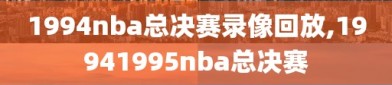 1994nba总决赛录像回放,19941995nba总决赛